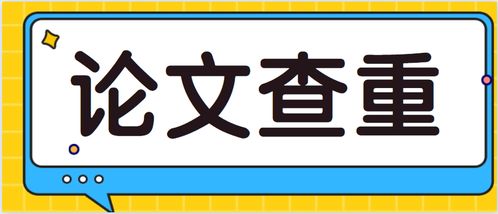 论文查重